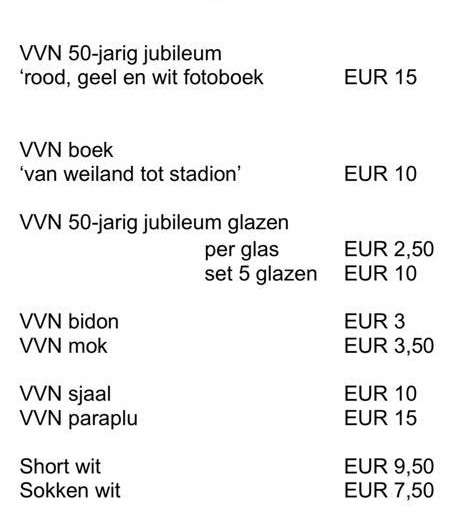 VVN 50-jarig jubileum
'rood, geel en wit fotoboek EUR 15

VVN boek
'van weiland tot stadion' EUR 10

VVN 50-jarig jubileum glazen
per glas EUR 2,50
set 5 glazen EUR 10

VVN bidon EUR 3
VVN mok EUR 3,50

VVN sjaal EUR 10
VVN paraplu EUR 15

Short wit EUR 9,50
Sokken wit EUR 7,50